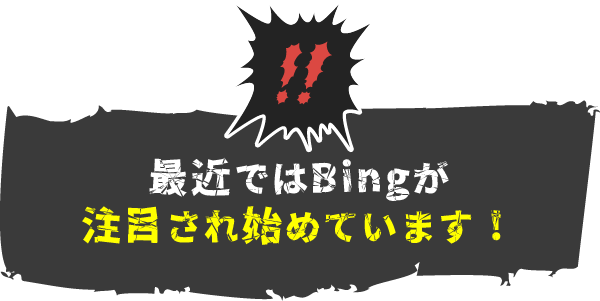 !!

最近ではBingが
注目され始めています！